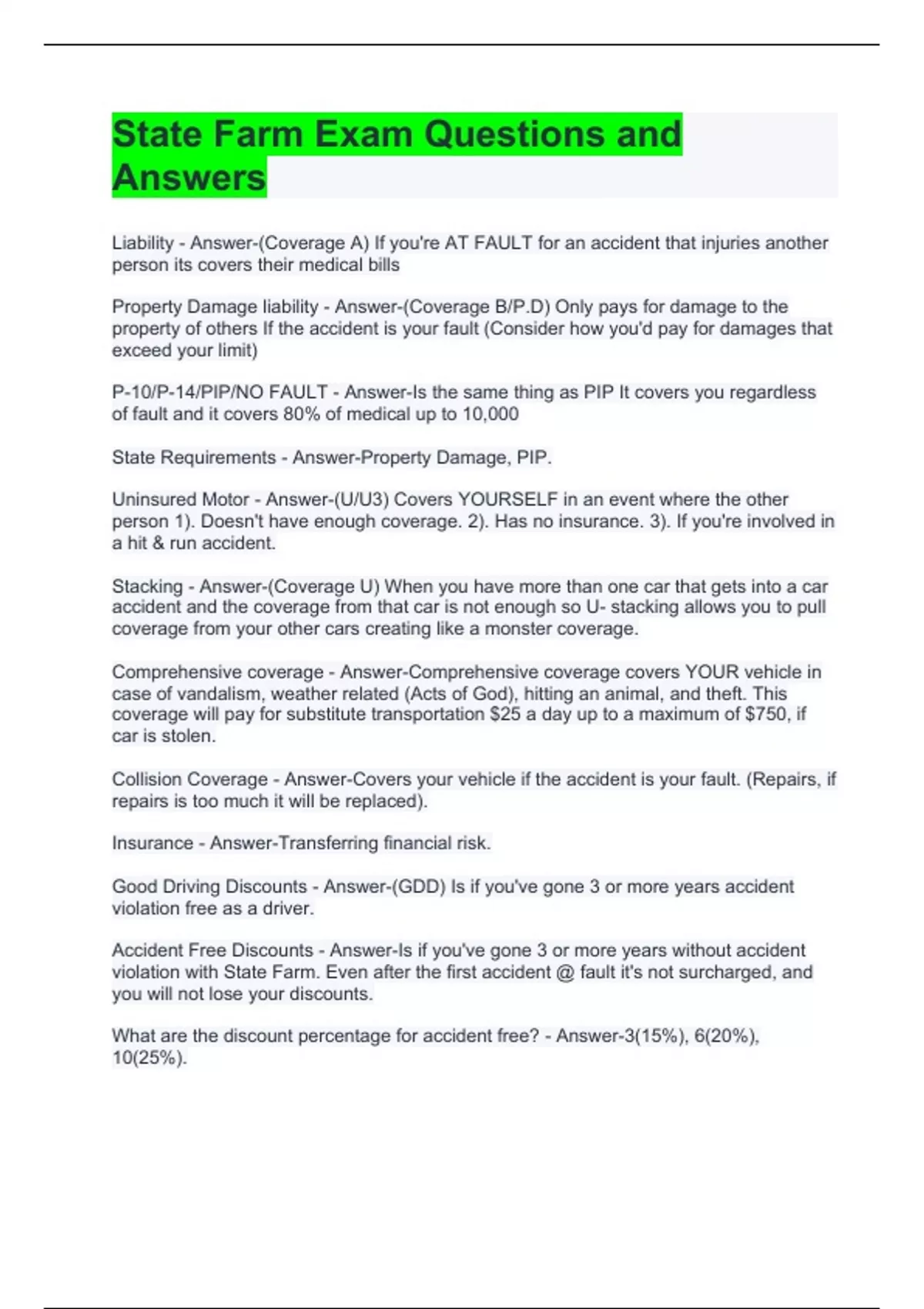 State Farm Exam Questions and Answers

Liability - Answer-(Coverage A) If you're AT FAULT for an accident that injuries another person its covers their medical bills

Property Damage liability - Answer-(Coverage B/P.D) Only pays for damage to the property of others If the accident is your fault (Consider how you'd pay for damages that exceed your limit)

P-10/P-14/PIP/NO FAULT - Answer-Is the same thing as PIP It covers you regardless of fault and it covers 80% of medical up to 10,000

State Requirements - Answer-Property Damage, PIP.

Uninsured Motor - Answer-(U/U3) Covers YOURSELF in an event where the other person 1). Doesn't have enough coverage. 2). Has no insurance. 3). If you're involved in a hit & run accident.

Stacking - Answer-(Coverage U) When you have more than one car that gets into a car accident and the coverage from that car is not enough so U- stacking allows you to pull coverage from your other cars creating like a monster coverage.

Comprehensive coverage - Answer-Comprehensive coverage covers YOUR vehicle in case of vandalism, weather related (Acts of God), hitting an animal, and theft. This coverage will pay for substitute transportation $25 a day up to a maximum of $750, if car is stolen.

Collision Coverage - Answer-Covers your vehicle if the accident is your fault. (Repairs, if repairs is too much it will be replaced).

Insurance - Answer-Transferring financial risk.

Good Driving Discounts - Answer-(GDD) Is if you've gone 3 or more years accident violation free as a driver.

Accident Free Discounts - Answer-Is if you've gone 3 or more years without accident violation with State Farm. Even after the first accident @ fault it's not surcharged, and you will not lose your discounts.

What are the discount percentage for accident free? - Answer-3(15%), 6(20%), 10(25%).